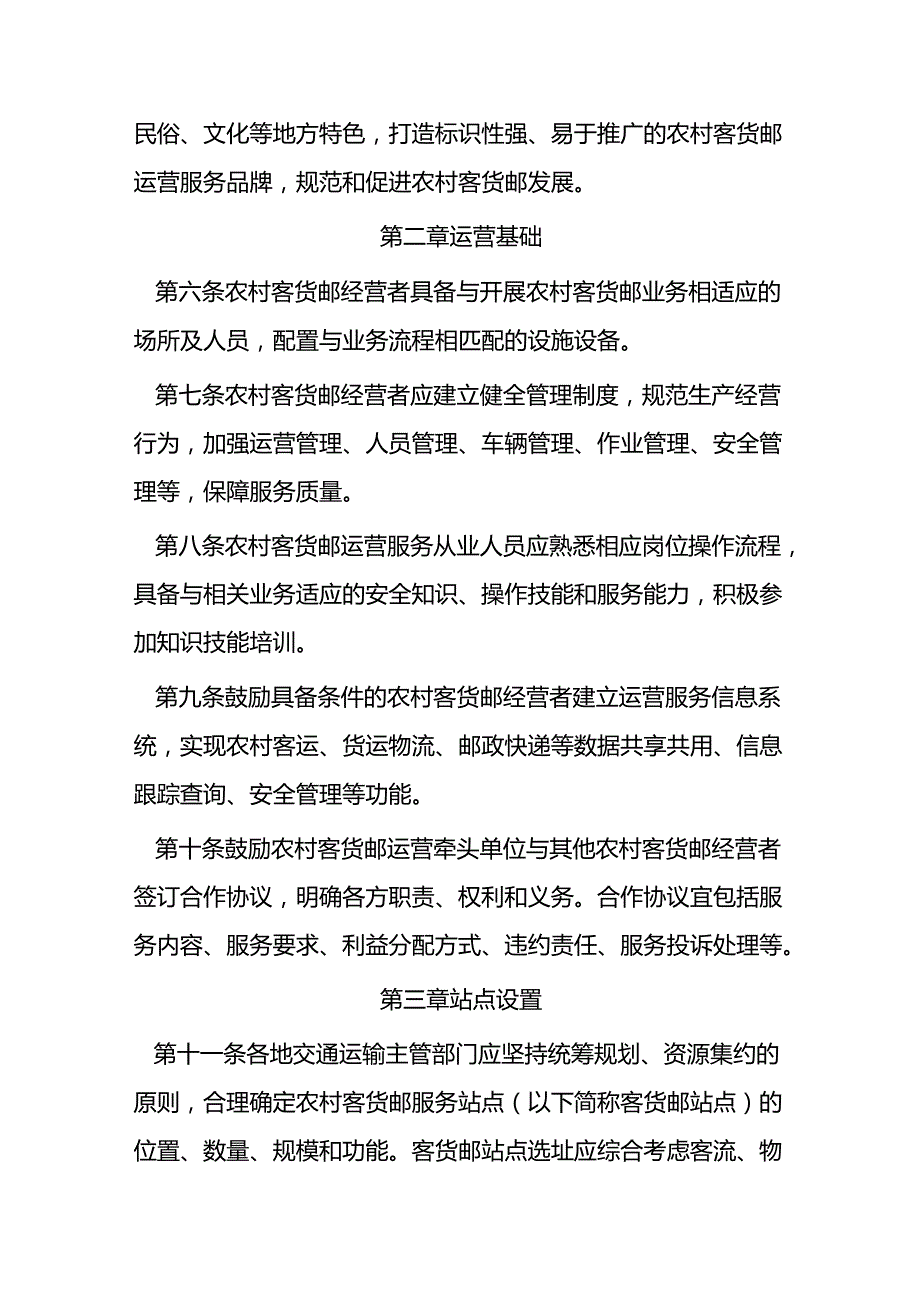 民俗、文化等地方特色，打造标识性强、易于推广的农村客货邮运营服务品牌，规范和促进农村客货邮发展。

第二章运营基础

第六条农村客货邮经营者具备与开展农村客货邮业务相适应的场所及人员，配置与业务流程相匹配的设施设备。

第七条农村客货邮经营者应建立健全管理制度，规范生产经营行为，加强运营管理、人员管理、车辆管理、作业管理、安全管理等，保障服务质量。

第八条农村客货邮运营服务从业人员应熟悉相应岗位操作流程，具备与相关业务适应的安全知识、操作技能和服务能力，积极参加知识技能培训。

第九条鼓励具备条件的农村客货邮经营者建立运营服务信息系统，实现农村客运、货运物流、邮政快递等数据共享共用、信息跟踪查询、安全管理等功能。

第十条鼓励农村客货邮运营牵头单位与其他农村客货邮经营者签订合作协议，明确各方职责、权利和义务。合作协议宜包括服务内容、服务要求、利益分配方式、违约责任、服务投诉处理等。

第三章站点设置

第十一条各地交通运输主管部门应坚持统筹规划、资源集约的原则，合理确定农村客货邮服务站点（以下简称客货邮站点）的位置、数量、规模和功能。客货邮站点选址应综合考虑客流、物